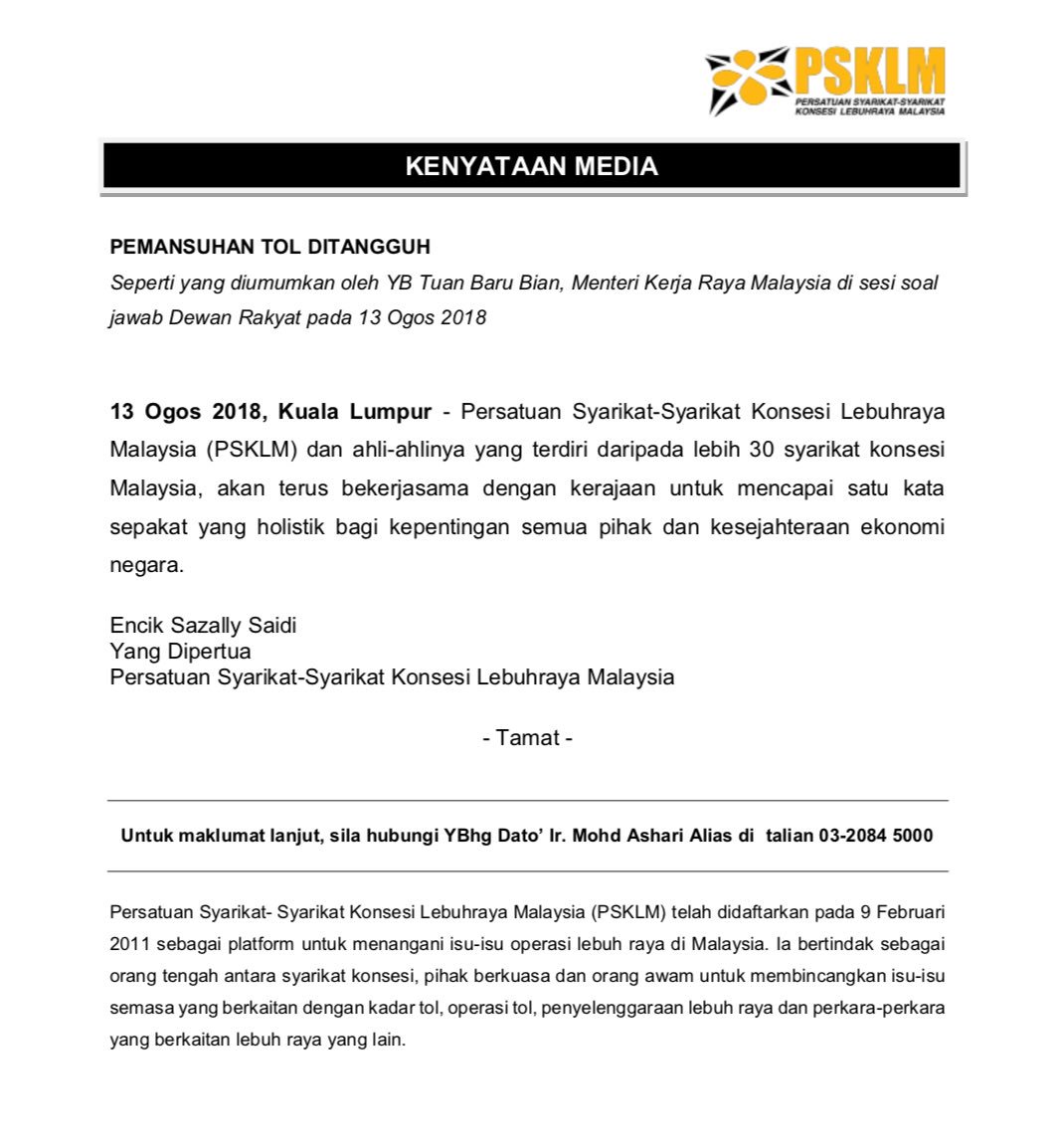 PSKLM
PERSATUAN SYARIKAT-SYARIKAT KONSESI LEBUHRAYA MALAYSIA

KENYATAAN MEDIA

PEMANSUHAN TOL DITANGGUH
Seperti yang diumumkan oleh YB Tuan Baru Bian, Menteri Kerja Raya Malaysia di sesi soal jawab Dewan Rakyat pada 13 Ogos 2018

13 Ogos 2018, Kuala Lumpur - Persatuan Syarikat-Syarikat Konsesi Lebuhraya Malaysia (PSKLM) dan ahli-ahlinya yang terdiri daripada lebih 30 syarikat konsesi Malaysia, akan terus bekerjasama dengan kerajaan untuk mencapai satu kata sepakat yang holistik bagi kepentingan semua pihak dan kesejahteraan ekonomi negara.

Encik Sazally Saidi
Yang Dipertua
Persatuan Syarikat-Syarikat Konsesi Lebuhraya Malaysia

- Tamat -

Untuk maklumat lanjut, sila hubungi YBhg Dato' Ir. Mohd Ashari Alias di talian 03-2084 5000

Persatuan Syarikat- Syarikat Konsesi Lebuhraya Malaysia (PSKLM) telah didaftarkan pada 9 Februari 2011 sebagai platform untuk menangani isu-isu operasi lebuh raya di Malaysia. Ia bertindak sebagai orang tengah antara syarikat konsesi, pihak berkuasa dan orang awam untuk membincangkan isu-isu semasa yang berkaitan dengan kadar tol, operasi tol, penyelenggaraan lebuh raya dan perkara-perkara yang berkaitan lebuh raya yang lain.